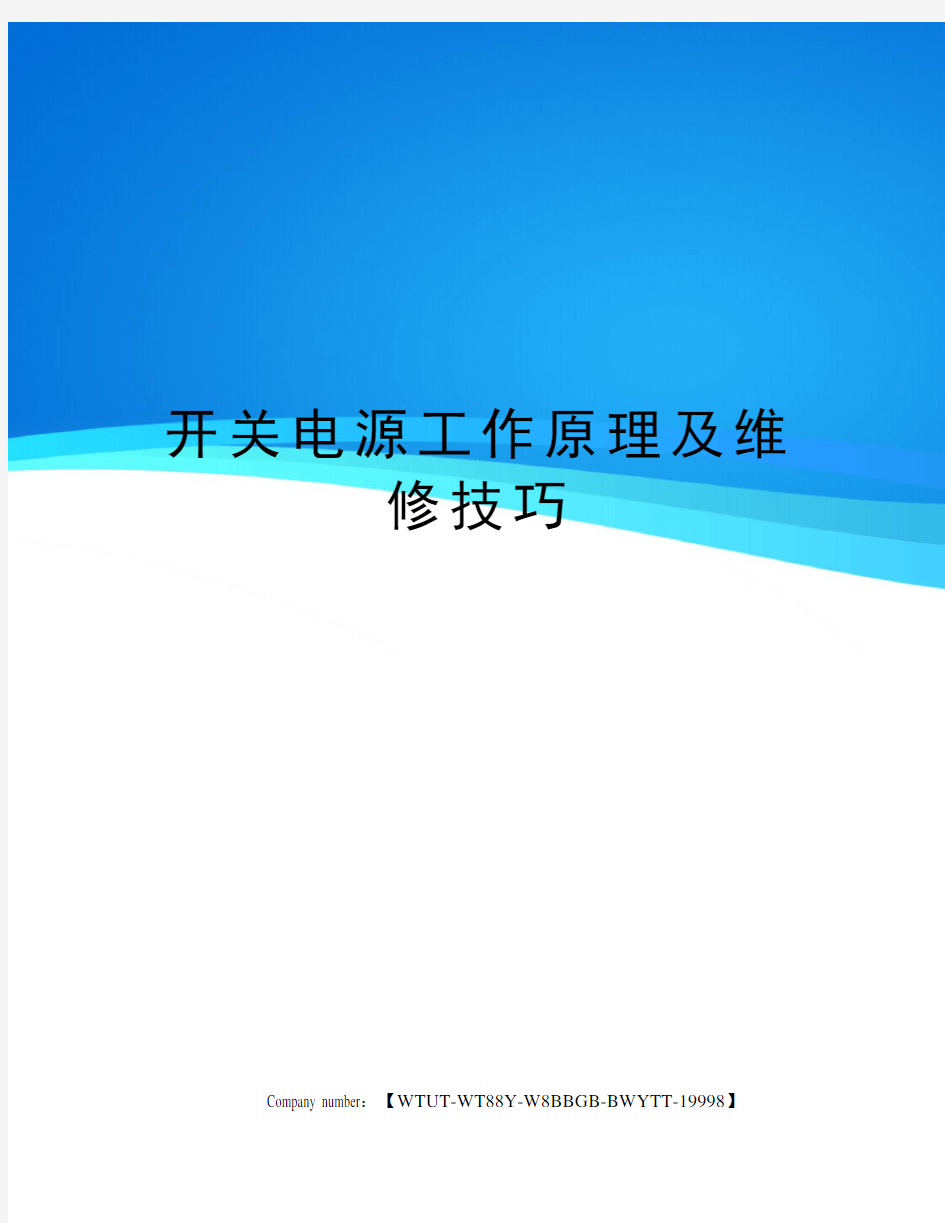 开关电源工作原理及维修技巧

Company number：【WTUT-WT88Y-W8BBGB-BWYTT-19998】